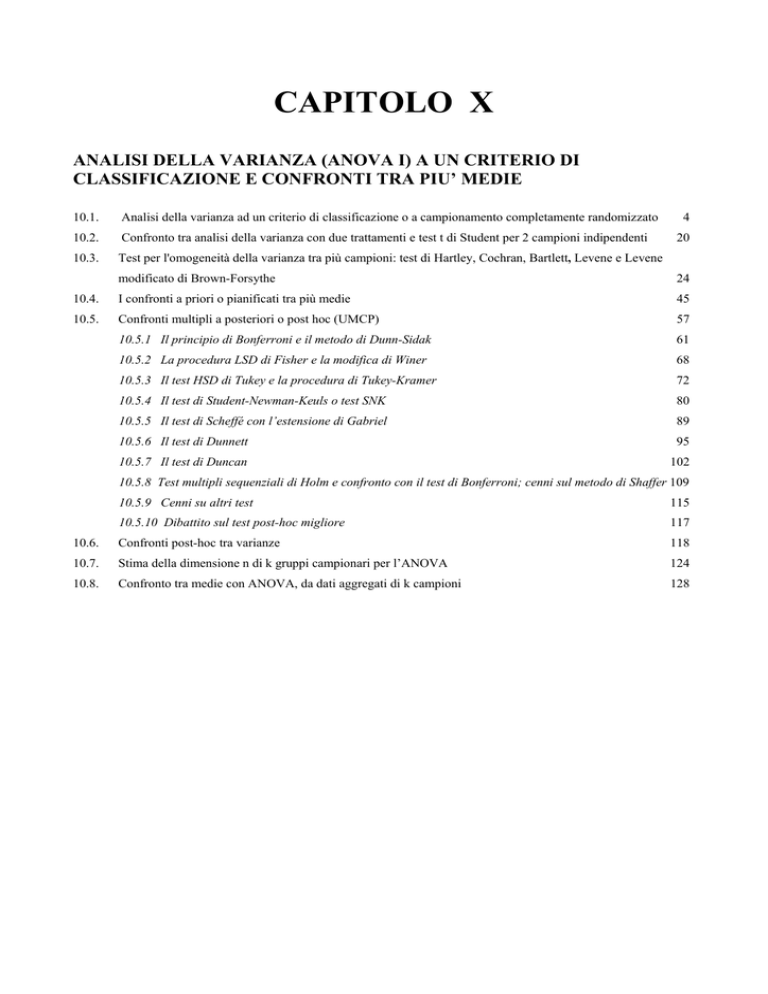 CAPITOLO X

ANALISI DELLA VARIANZA (ANOVA I) A UN CRITERIO DI CLASSIFICAZIONE E CONFRONTI TRA PIU' MEDIE

10.1. Analisi della varianza ad un criterio di classificazione o a campionamento completamente randomizzato 4

10.2. Confronto tra analisi della varianza con due trattamenti e test t di Student per 2 campioni indipendenti 20

10.3. Test per l'omogeneità della varianza tra più campioni: test di Hartley, Cochran, Bartlett, Levene e Levene modificato di Brown-Forsythe 24

10.4. I confronti a priori o pianificati tra più medie 45

10.5. Confronti multipli a posteriori o post hoc (UMCP) 57

10.5.1 Il principio di Bonferroni e il metodo di Dunn-Sidak 61

10.5.2 La procedura LSD di Fisher e la modifica di Winer 68

10.5.3 Il test HSD di Tukey e la procedura di Tukey-Kramer 72

10.5.4 Il test di Student-Newman-Keuls o test SNK 80

10.5.5 Il test di Scheffé con l'estensione di Gabriel 89

10.5.6 Il test di Dunnett 95

10.5.7 Il test di Duncan 102

10.5.8 Test multipli sequenziali di Holm e confronto con il test di Bonferroni; cenni sul metodo di Shaffer 109

10.5.9 Cenni su altri test 115

10.5.10 Dibattito sul test post-hoc migliore 117

10.6. Confronti post-hoc tra varianze 118

10.7. Stima della dimensione n di k gruppi campionari per l'ANOVA 124

10.8. Confronto tra medie con ANOVA, da dati aggregati di k campioni 128